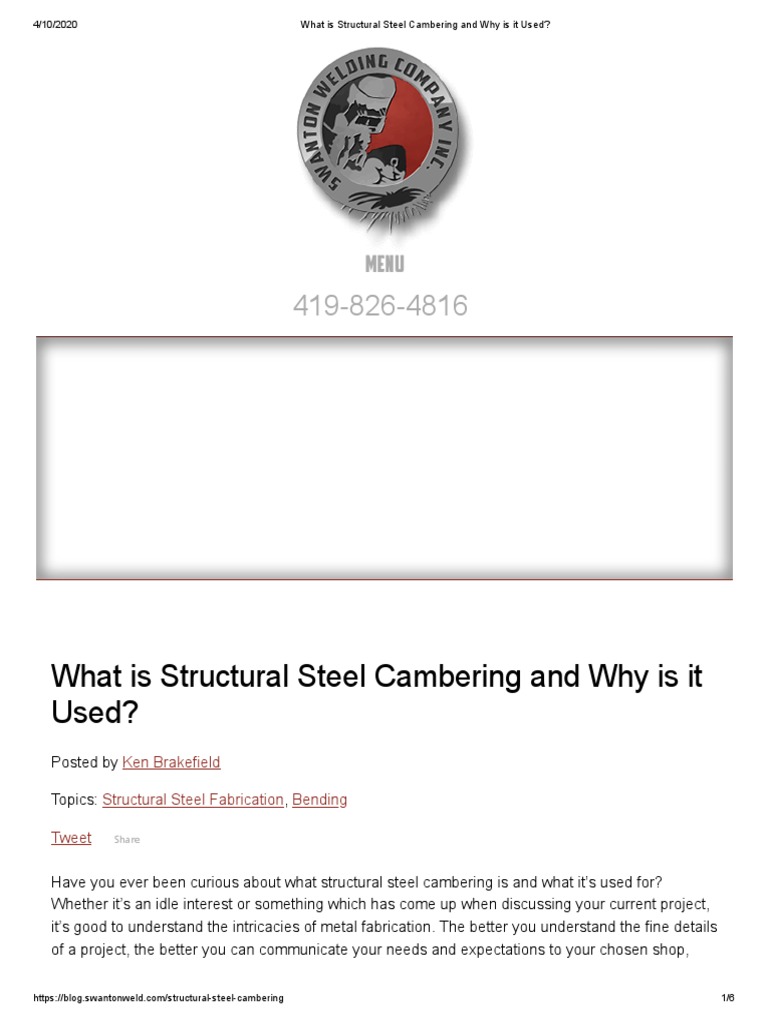 4/10/2020 What is Structural Steel Cambering and Why is it Used?

SWANTON WELDING COMPANY INC.

MENU

419-826-4816

What is Structural Steel Cambering and Why is it Used?

Posted by Ken Brakefield

Topics: Structural Steel Fabrication, Bending

Tweet Share

Have you ever been curious about what structural steel cambering is and what it's used for? Whether it's an idle interest or something which has come up when discussing your current project, it's good to understand the intricacies of metal fabrication. The better you understand the fine details of a project, the better you can communicate your needs and expectations to your chosen shop,

https://blog.swantonweld.com/structural-steel-cambering 1/6